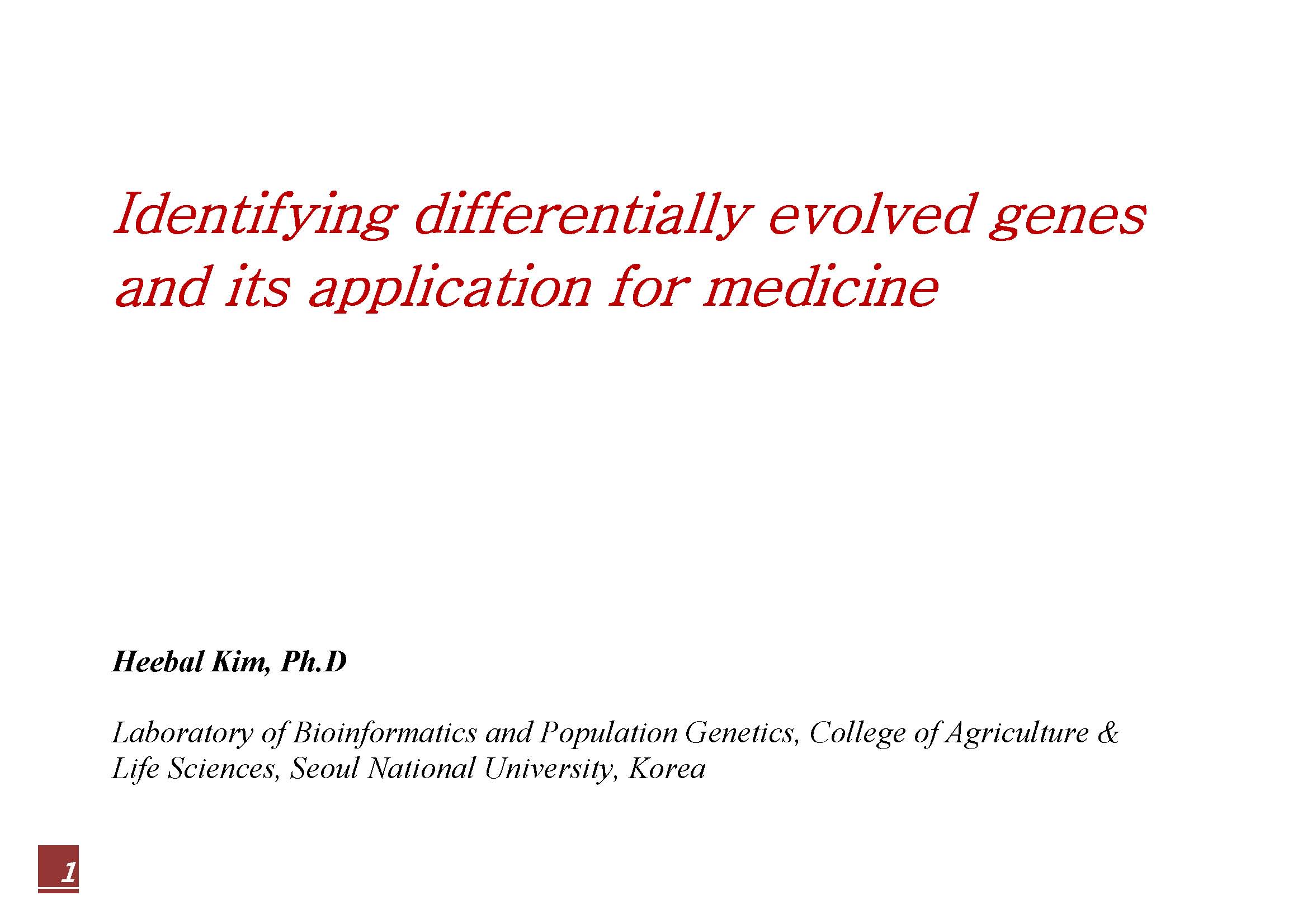 Identifying differentially evolved genes and its application for medicine

Heebal Kim, Ph.D

Laboratory of Bioinformatics and Population Genetics, College of Agriculture & Life Sciences, Seoul National University, Korea

1